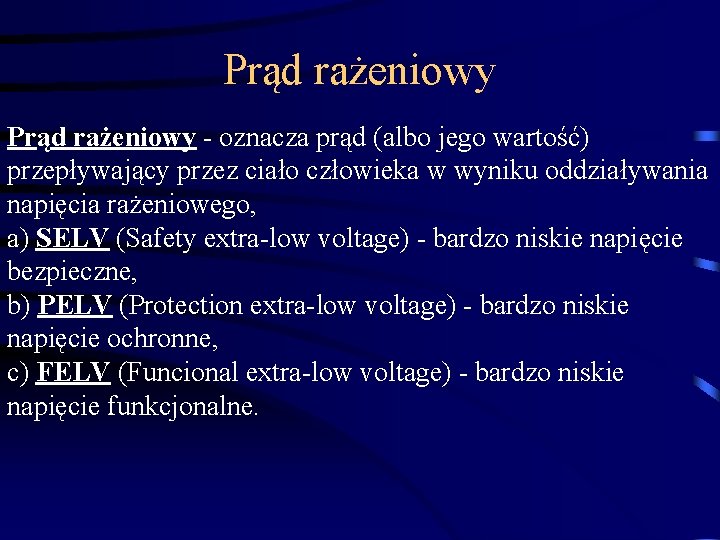 Prąd rażeniowy

Prąd rażeniowy - oznacza prąd (albo jego wartość) przepływający przez ciało człowieka w wyniku oddziaływania napięcia rażeniowego,
a) SELV (Safety extra-low voltage) - bardzo niskie napięcie bezpieczne,
b) PELV (Protection extra-low voltage) - bardzo niskie napięcie ochronne,
c) FELV (Funcional extra-low voltage) - bardzo niskie napięcie funkcjonalne.